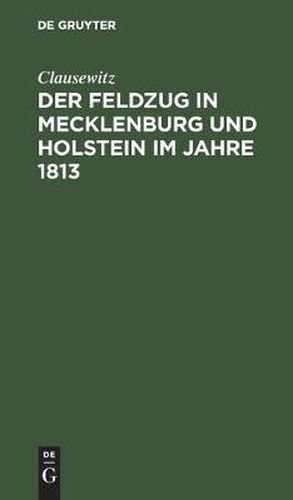 DE GRUYTER

Clausewitz

DER FELDZUG IN MECKLENBURG UND HOLSTEIN IM JAHRE 1813

DE
G